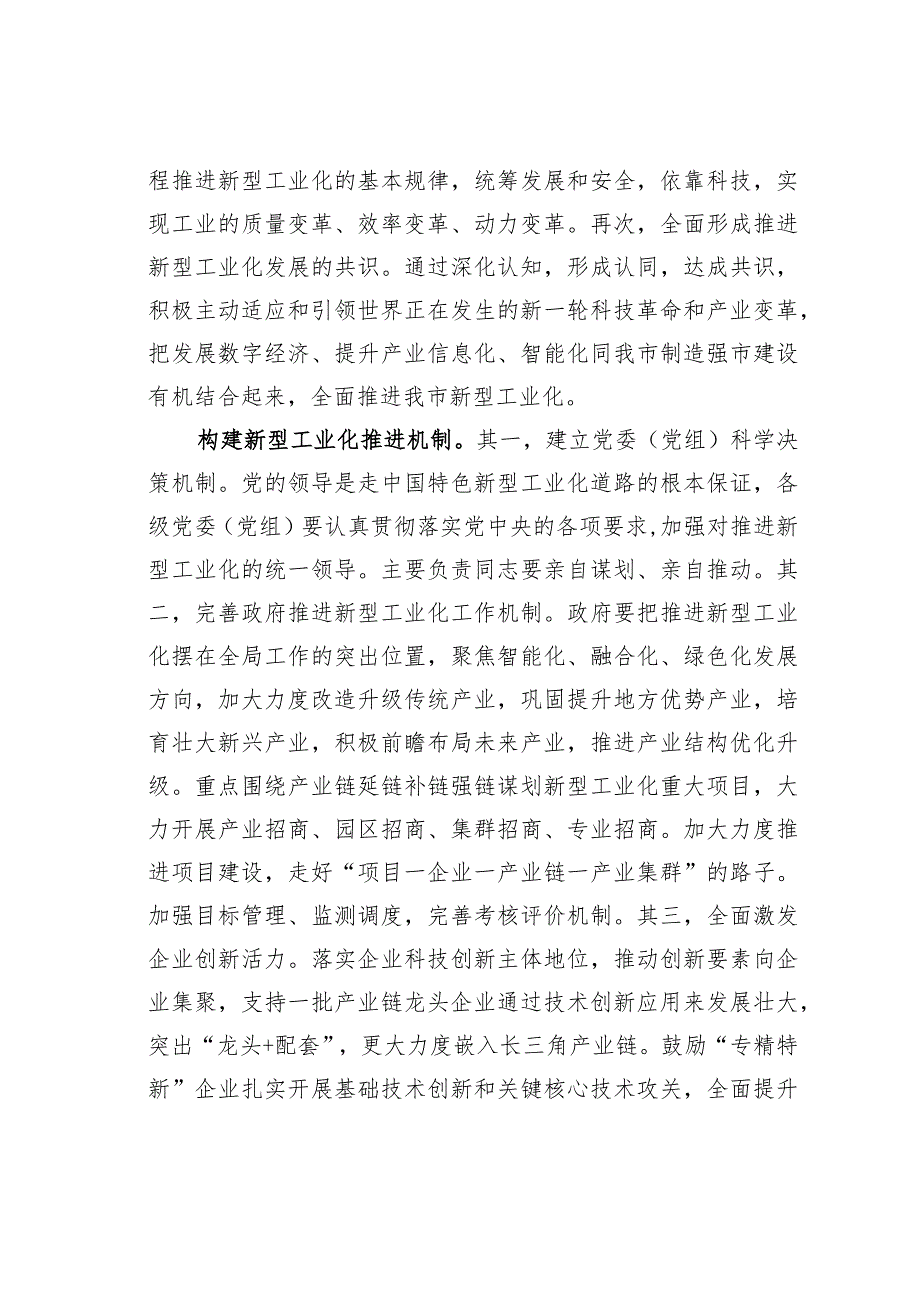 程推进新型工业化的基本规律，统筹发展和安全，依靠科技，实现工业的质量变革、效率变革、动力变革。再次，全面形成推进新型工业化发展的共识。通过深化认知，形成认同，达成共识，积极主动适应和引领世界正在发生的新一轮科技革命和产业变革，把发展数字经济、提升产业信息化、智能化同我市制造强市建设有机结合起来，全面推进我市新型工业化。

构建新型工业化推进机制。其一，建立党委（党组）科学决策机制。党的领导是走中国特色新型工业化道路的根本保证，各级党委（党组）要认真贯彻落实党中央的各项要求,加强对推进新型工业化的统一领导。主要负责同志要亲自谋划、亲自推动。其二，完善政府推进新型工业化工作机制。政府要把推进新型工业化摆在全局工作的突出位置，聚焦智能化、融合化、绿色化发展方向，加大力度改造升级传统产业，巩固提升地方优势产业，培育壮大新兴产业，积极前瞻布局未来产业，推进产业结构优化升级。重点围绕产业链延链补链强链谋划新型工业化重大项目，大力开展产业招商、园区招商、集群招商、专业招商。加大力度推进项目建设，走好“项目一企业一产业链一产业集群”的路子。加强目标管理、监测调度，完善考核评价机制。其三，全面激发企业创新活力。落实企业科技创新主体地位，推动创新要素向企业集聚，支持一批产业链龙头企业通过技术创新应用来发展壮大，突出“龙头+配套”，更大力度嵌入长三角产业链。鼓励“专精特新”企业扎实开展基础技术创新和关键核心技术攻关，全面提升